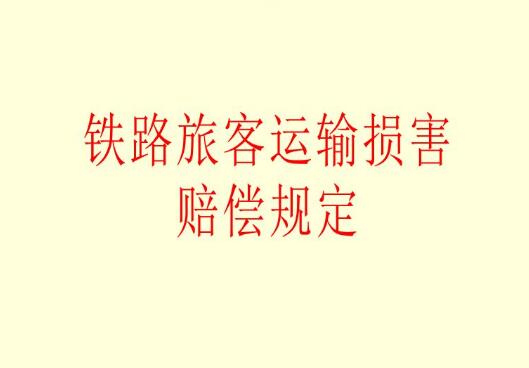 铁路旅客运输损害赔偿规定